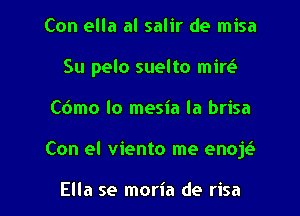 Con ella al salir de misa

Su pelo suelto miré

Cómo lo mesía la brisa

Con el viento me enojé

Ella se moría de risa